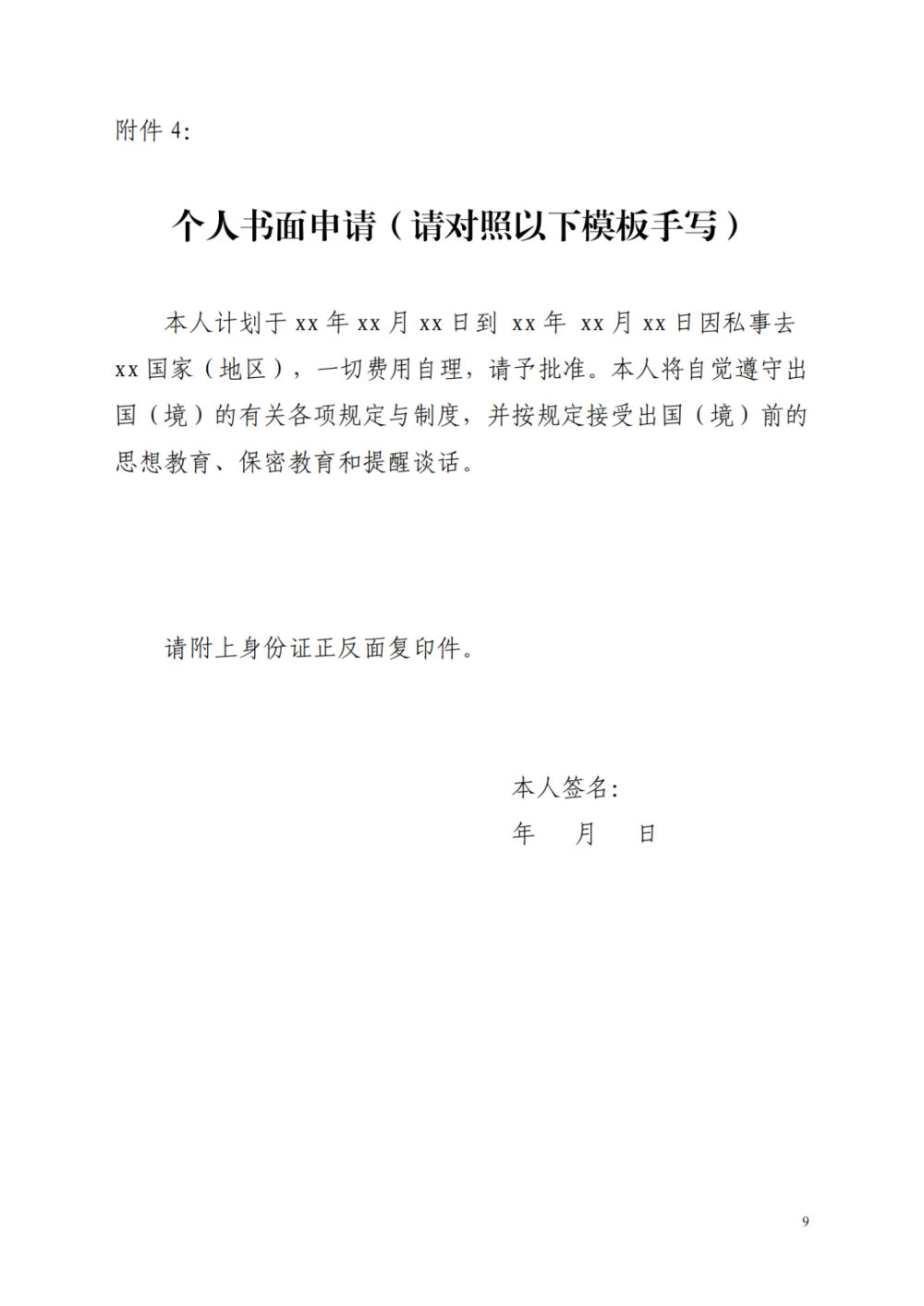 附件 4:

个人书面申请（请对照以下模板手写）

本人计划于 xx 年 xx 月 xx 日到 xx 年 xx 月 xx 日因私事去 xx 国家（地区），一切费用自理，请予批准。本人将自觉遵守出国（境）的有关各项规定与制度，并按规定接受出国（境）前的思想教育、保密教育和提醒谈话。

请附上身份证正反面复印件。

本人签名:
年　月　日

9